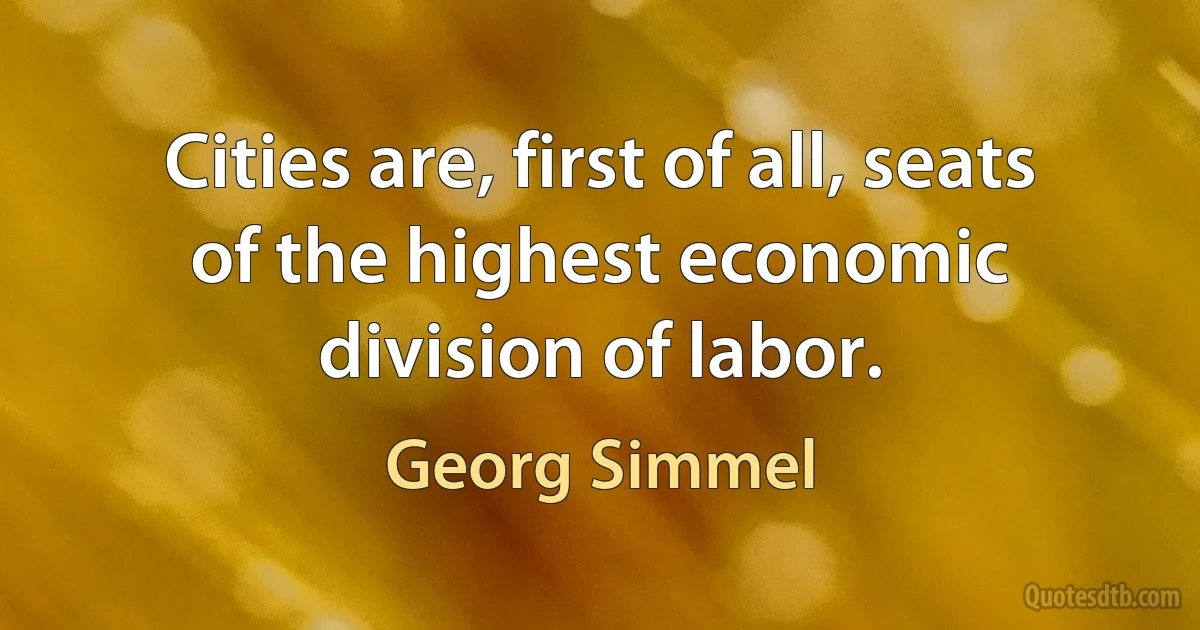 Cities are, first of all, seats of the highest economic division of labor.

Georg Simmel

Quotesdtb.com